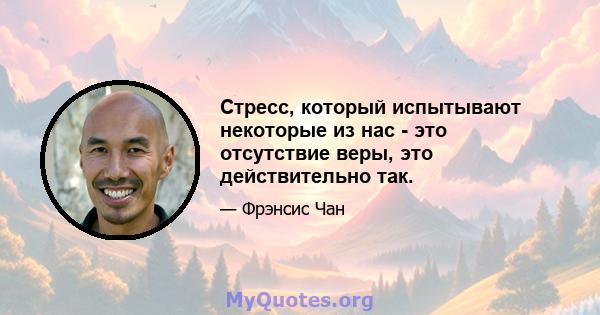 Стресс, который испытывают некоторые из нас - это отсутствие веры, это действительно так.

— Фрэнсис Чан

MyQuotes.org